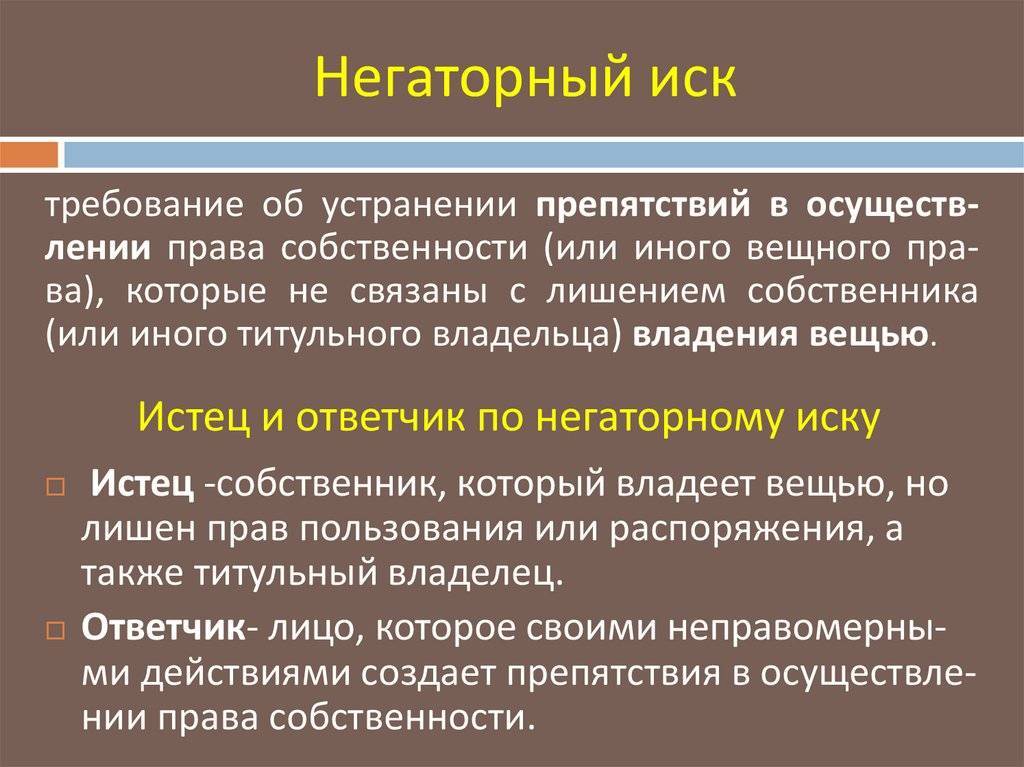 Негаторный иск

требование об устранении препятствий в осуществлении права собственности (или иного вещного права), которые не связаны с лишением собственника (или иного титульного владельца) владения вещью.

Истец и ответчик по негаторному иску

□ Истец -собственник, который владеет вещью, но лишен прав пользования или распоряжения, а также титульный владелец.

□ Ответчик- лицо, которое своими неправомерными действиями создает препятствия в осуществлении права собственности.